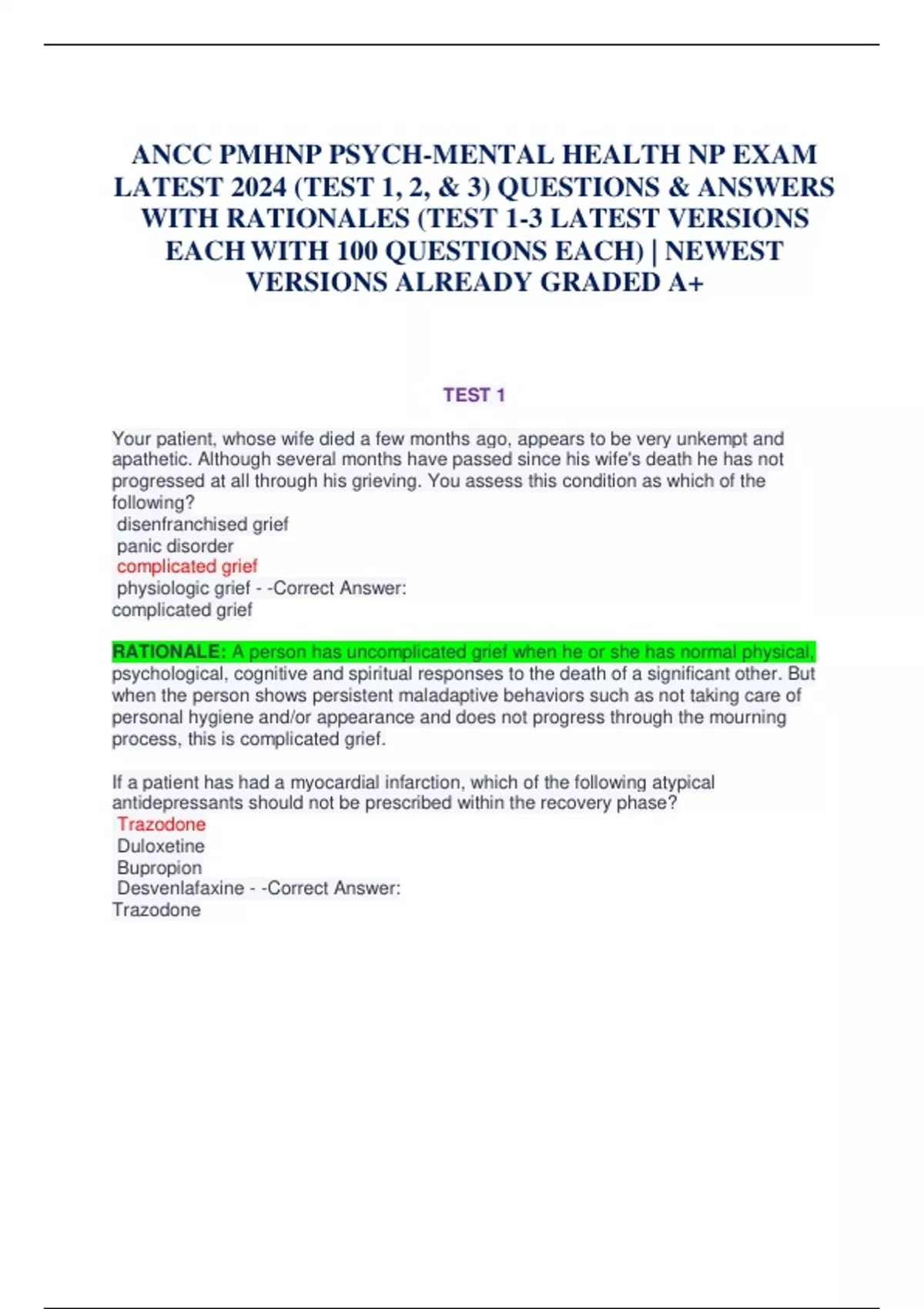 ANCC PMHNP PSYCH-MENTAL HEALTH NP EXAM LATEST 2024 (TEST 1, 2, & 3) QUESTIONS & ANSWERS WITH RATIONALES (TEST 1-3 LATEST VERSIONS EACH WITH 100 QUESTIONS EACH) | NEWEST VERSIONS ALREADY GRADED A+

TEST 1

Your patient, whose wife died a few months ago, appears to be very unkempt and apathetic. Although several months have passed since his wife's death he has not progressed at all through his grieving. You assess this condition as which of the following?
disenfranchised grief
panic disorder
complicated grief
physiologic grief - -Correct Answer:
complicated grief

RATIONALE: A person has uncomplicated grief when he or she has normal physical, psychological, cognitive and spiritual responses to the death of a significant other. But when the person shows persistent maladaptive behaviors such as not taking care of personal hygiene and/or appearance and does not progress through the mourning process, this is complicated grief.

If a patient has had a myocardial infarction, which of the following atypical antidepressants should not be prescribed within the recovery phase?
Trazodone
Duloxetine
Bupropion
Desvenlafaxine - -Correct Answer:
Trazodone